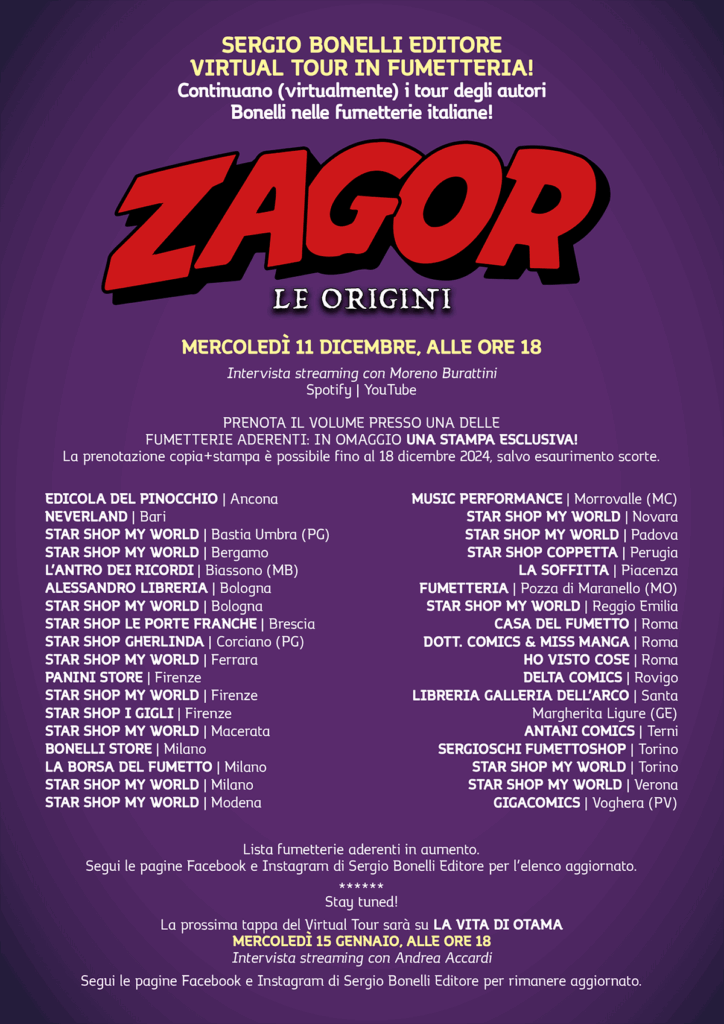 SERGIO BONELLI EDITORE
VIRTUAL TOUR IN FUMETTERIA!
Continuano (virtualmente) i tour degli autori Bonelli nelle fumetterie italiane!

ZAGOR
LE ORIGINI

MERCOLEDÌ 11 DICEMBRE, ALLE ORE 18

Intervista streaming con Moreno Burattini
Spotify | YouTube

PRENOTA IL VOLUME PRESSO UNA DELLE FUMETTERIE ADERENTI: IN OMAGGIO UNA STAMPA ESCLUSIVA!
La prenotazione copia+stampa è possibile fino al 18 dicembre 2024, salvo esaurimento scorte.

EDICOLA DEL PINOCCHIO | Ancona
NEVERLAND | Bari
STAR SHOP MY WORLD | Bastia Umbra (PG)
STAR SHOP MY WORLD | Bergamo
L'ANTRO DEI RICORDI | Biassono (MB)
ALESSANDRO LIBRERIA | Bologna
STAR SHOP MY WORLD | Bologna
STAR SHOP LE PORTE FRANCHE | Brescia
STAR SHOP GHERLINDA | Corciano (PG)
STAR SHOP MY WORLD | Ferrara
PANINI STORE | Firenze
STAR SHOP MY WORLD | Firenze
STAR SHOP I GIGLI | Firenze
STAR SHOP MY WORLD | Macerata
BONELLI STORE | Milano
LA BORSA DEL FUMETTO | Milano
STAR SHOP MY WORLD | Milano
STAR SHOP MY WORLD | Modena

MUSIC PERFORMANCE | Morrovalle (MC)
STAR SHOP MY WORLD | Novara
STAR SHOP MY WORLD | Padova
STAR SHOP COPPETTA | Perugia
LA SOFFITTA | Piacenza
FUMETTERIA | Pozza di Maranello (MO)
STAR SHOP MY WORLD | Reggio Emilia
CASA DEL FUMETTO | Roma
DOTT. COMICS & MISS MANGA | Roma
HO VISTO COSE | Roma
DELTA COMICS | Rovigo
LIBRERIA GALLERIA DELL'ARCO | Santa Margherita Ligure (GE)
ANTANI COMICS | Terni
SERGIOSCHI FUMETTOSHOP | Torino
STAR SHOP MY WORLD | Torino
STAR SHOP MY WORLD | Verona
GIGACOMICS | Voghera (PV)

Lista fumetterie aderenti in aumento.
Segui le pagine Facebook e Instagram di Sergio Bonelli Editore per l'elenco aggiornato.

******
Stay tuned!

La prossima tappa del Virtual Tour sarà su LA VITA DI OTAMA
MERCOLEDÌ 15 GENNAIO, ALLE ORE 18
Intervista streaming con Andrea Accardi

Segui le pagine Facebook e Instagram di Sergio Bonelli Editore per rimanere aggiornato.